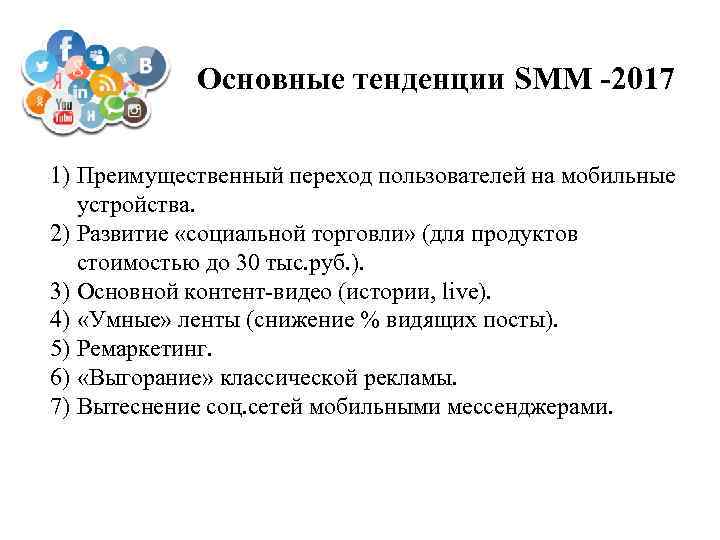 Основные тенденции SMM -2017

1) Преимущественный переход пользователей на мобильные устройства.
2) Развитие «социальной торговли» (для продуктов стоимостью до 30 тыс.руб.).
3) Основной контент-видео (истории, live).
4) «Умные» ленты (снижение % видящих посты).
5) Ремаркетинг.
6) «Выгорание» классической рекламы.
7) Вытеснение соц.сетей мобильными мессенджерами.